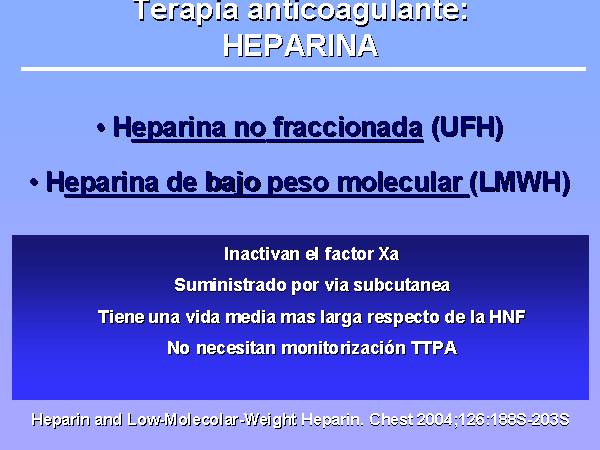 Terapia anticoagulante:
HEPARINA

• Heparina no fraccionada (UFH)

• Heparina de bajo peso molecular (LMWH)

Inactivan el factor Xa

Suministrado por via subcutanea

Tiene una vida media mas larga respecto de la HNF

No necesitan monitorización TTPA

Heparin and Low-Molecolar-Weight Heparin. Chest 2004;126:188S-203S